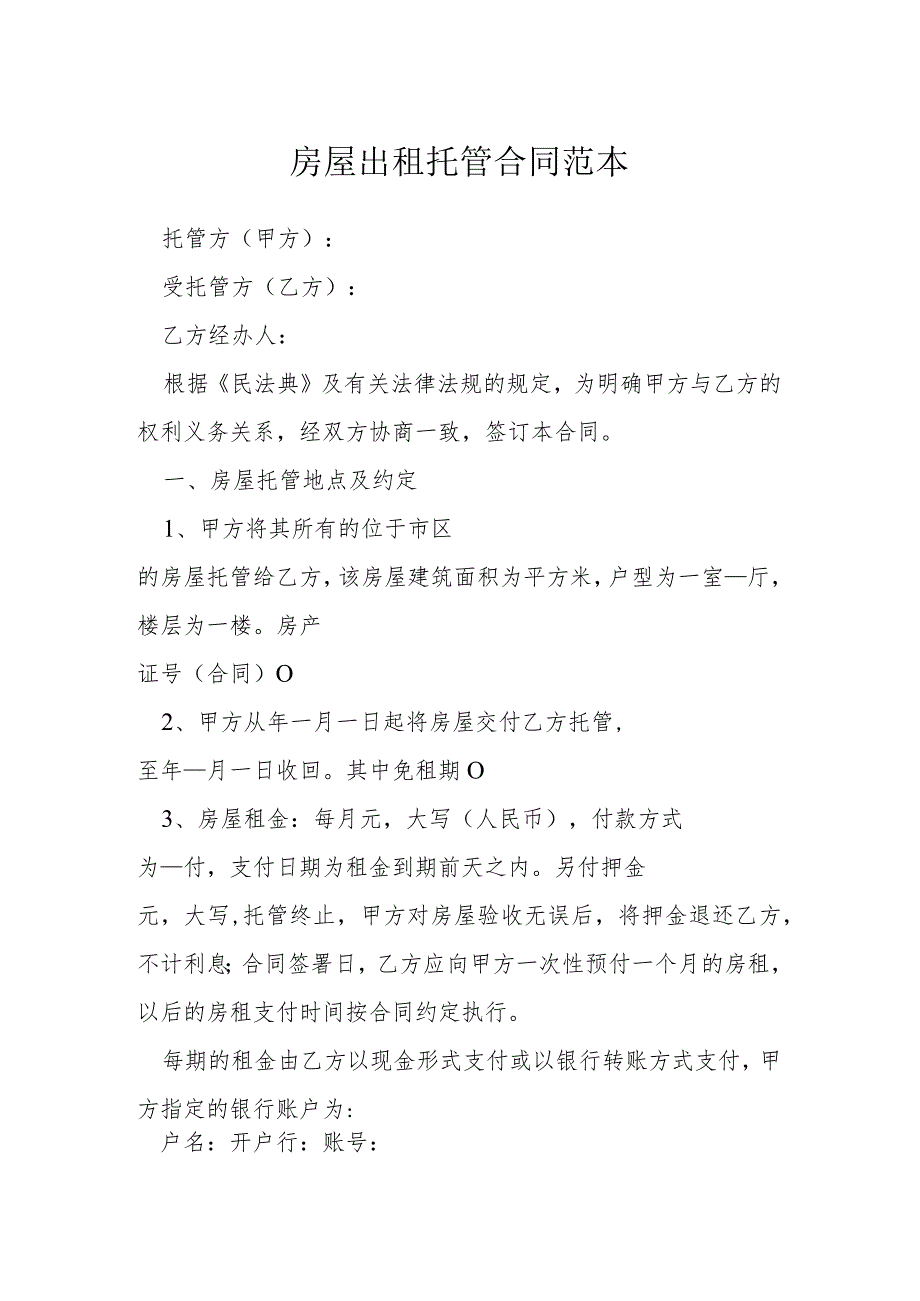 房屋出租托管合同范本

托管方（甲方）：

受托管方（乙方）：

乙方经办人：

根据《民法典》及有关法律法规的规定，为明确甲方与乙方的权利义务关系，经双方协商一致，签订本合同。

一、房屋托管地点及约定

1、甲方将其所有的位于市区

的房屋托管给乙方，该房屋建筑面积为平方米，户型为一室—厅，楼层为一楼。房产

证号（合同）O

2、甲方从年一月一日起将房屋交付乙方托管，

至年—月一日收回。其中免租期O

3、房屋租金：每月元，大写（人民币），付款方式

为—付，支付日期为租金到期前天之内。另付押金

元，大写，托管终止，甲方对房屋验收无误后，将押金退还乙方，不计利息;合同签署日，乙方应向甲方一次性预付一个月的房租，以后的房租支付时间按合同约定执行。

每期的租金由乙方以现金形式支付或以银行转账方式支付，甲方指定的银行账户为：

户名：开户行：账号：